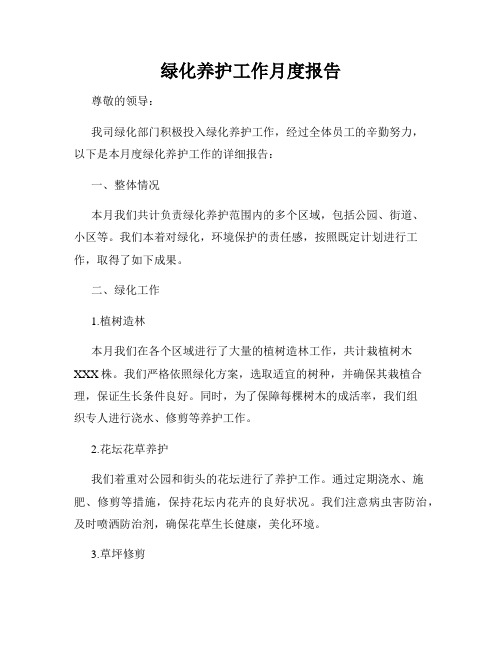 绿化养护工作月度报告

尊敬的领导：

我司绿化部门积极投入绿化养护工作，经过全体员工的辛勤努力，以下是本月度绿化养护工作的详细报告：

一、整体情况

本月我们共计负责绿化养护范围内的多个区域，包括公园、街道、小区等。我们本着对绿化，环境保护的责任感，按照既定计划进行工作，取得了如下成果。

二、绿化工作

1.植树造林

本月我们在各个区域进行了大量的植树造林工作，共计栽植树木XXX株。我们严格依照绿化方案，选取适宜的树种，并确保其栽植合理，保证生长条件良好。同时，为了保障每棵树木的成活率，我们组织专人进行浇水、修剪等养护工作。

2.花坛花草养护

我们着重对公园和街头的花坛进行了养护工作。通过定期浇水、施肥、修剪等措施，保持花坛内花卉的良好状况。我们注意病虫害防治，及时喷洒防治剂，确保花草生长健康，美化环境。

3.草坪修剪